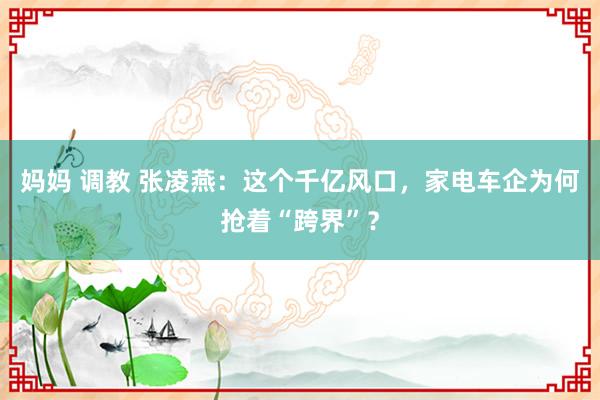 妈妈 调教 张凌燕：这个千亿风口，家电车企为何抢着“跨界”？